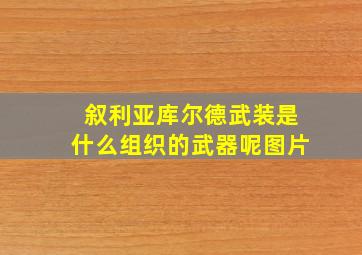 叙利亚库尔德武装是什么组织的武器呢图片